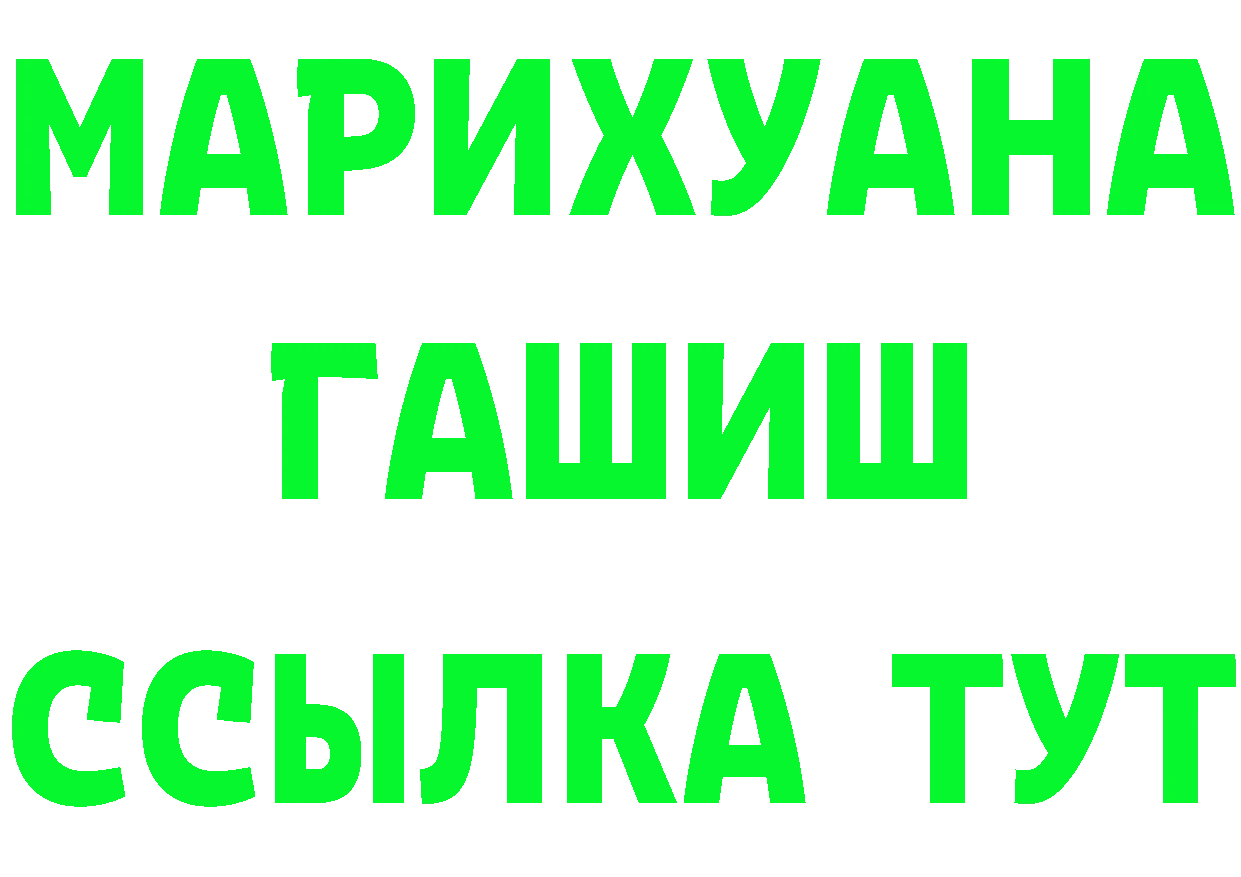 МАРИХУАНА
ГАШИШ
ССЫЛКА ТУТ